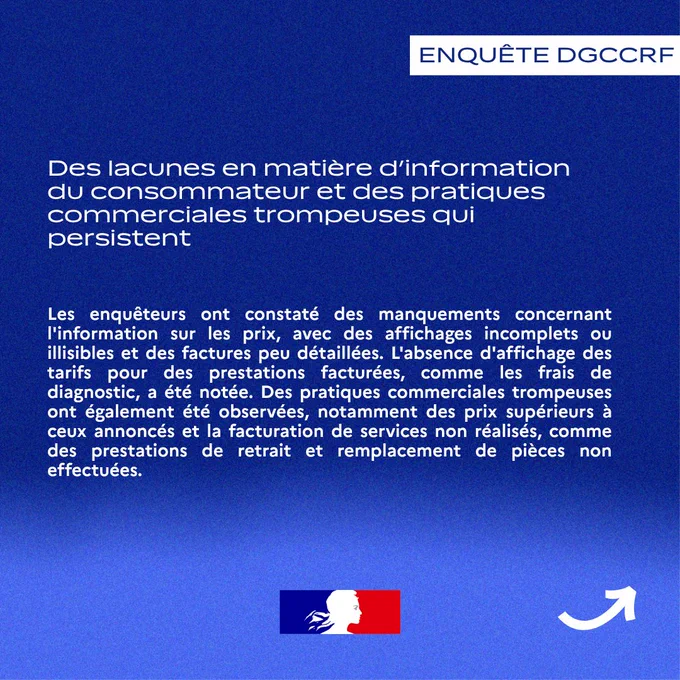 ENQUÊTE DGCCRF

Des lacunes en matière d'information du consommateur et des pratiques commerciales trompeuses qui persistent

Les enquêteurs ont constaté des manquements concernant l'information sur les prix, avec des affichages incomplets ou illisibles et des factures peu détaillées. L'absence d'affichage des tarifs pour des prestations facturées, comme les frais de diagnostic, a été notée. Des pratiques commerciales trompeuses ont également été observées, notamment des prix supérieurs à ceux annoncés et la facturation de services non réalisés, comme des prestations de retrait et remplacement de pièces non effectuées.